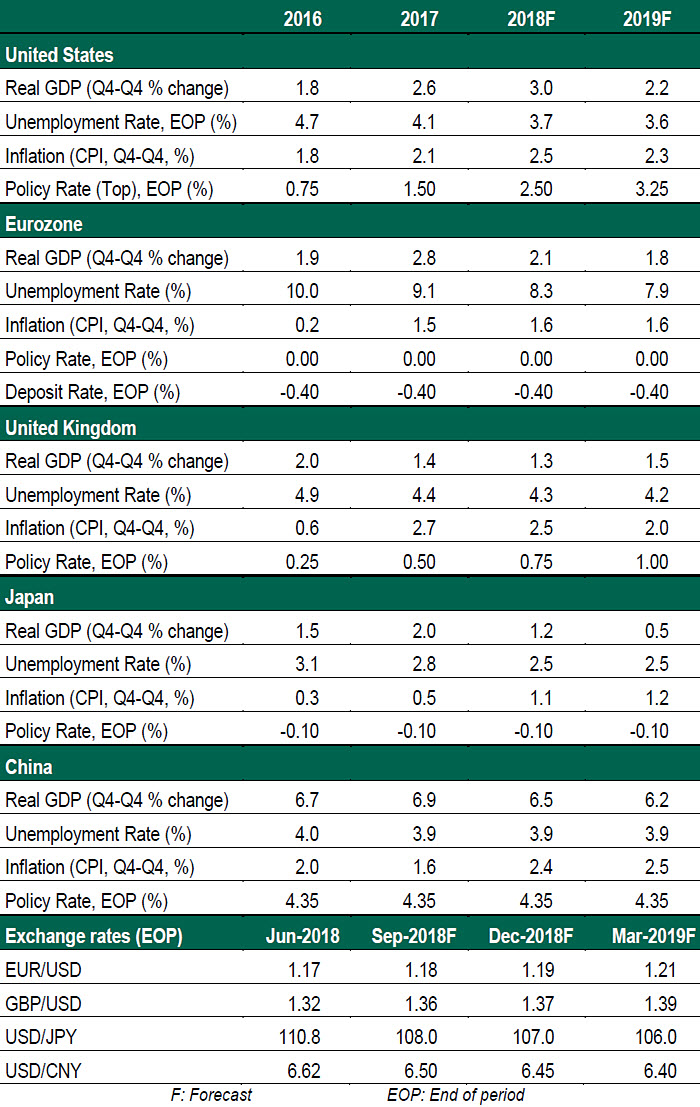 | | 2016 | 2017 | 2018F | 2019F |
|---|---|---|---|---|
| **United States** | | | | |
| Real GDP (Q4-Q4 % change) | 1.8 | 2.6 | 3.0 | 2.2 |
| Unemployment Rate, EOP (%) | 4.7 | 4.1 | 3.7 | 3.6 |
| Inflation (CPI, Q4-Q4, %) | 1.8 | 2.1 | 2.5 | 2.3 |
| Policy Rate (Top), EOP (%) | 0.75 | 1.50 | 2.50 | 3.25 |
| **Eurozone** | | | | |
| Real GDP (Q4-Q4 % change) | 1.9 | 2.8 | 2.1 | 1.8 |
| Unemployment Rate (%) | 10.0 | 9.1 | 8.3 | 7.9 |
| Inflation (CPI, Q4-Q4, %) | 0.2 | 1.5 | 1.6 | 1.6 |
| Policy Rate, EOP (%) | 0.00 | 0.00 | 0.00 | 0.00 |
| Deposit Rate, EOP (%) | -0.40 | -0.40 | -0.40 | -0.40 |
| **United Kingdom** | | | | |
| Real GDP (Q4-Q4 % change) | 2.0 | 1.4 | 1.3 | 1.5 |
| Unemployment Rate (%) | 4.9 | 4.4 | 4.3 | 4.2 |
| Inflation (CPI, Q4-Q4, %) | 0.6 | 2.7 | 2.5 | 2.0 |
| Policy Rate, EOP (%) | 0.25 | 0.50 | 0.75 | 1.00 |
| **Japan** | | | | |
| Real GDP (Q4-Q4 % change) | 1.5 | 2.0 | 1.2 | 0.5 |
| Unemployment Rate (%) | 3.1 | 2.8 | 2.5 | 2.5 |
| Inflation (CPI, Q4-Q4, %) | 0.3 | 0.5 | 1.1 | 1.2 |
| Policy Rate, EOP (%) | -0.10 | -0.10 | -0.10 | -0.10 |
| **China** | | | | |
| Real GDP (Q4-Q4 % change) | 6.7 | 6.9 | 6.5 | 6.2 |
| Unemployment Rate (%) | 4.0 | 3.9 | 3.9 | 3.9 |
| Inflation (CPI, Q4-Q4, %) | 2.0 | 1.6 | 2.4 | 2.5 |
| Policy Rate, EOP (%) | 4.35 | 4.35 | 4.35 | 4.35 |
| **Exchange rates (EOP)** | **Jun-2018** | **Sep-2018F** | **Dec-2018F** | **Mar-2019F** |
| EUR/USD | 1.17 | 1.18 | 1.19 | 1.21 |
| GBP/USD | 1.32 | 1.36 | 1.37 | 1.39 |
| USD/JPY | 110.8 | 108.0 | 107.0 | 106.0 |
| USD/CNY | 6.62 | 6.50 | 6.45 | 6.40 |

F: Forecast EOP: End of period